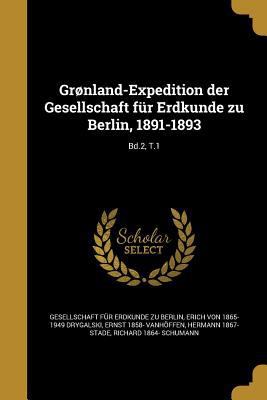 Grønland-Expedition der Gesellschaft für Erdkunde zu Berlin, 1891-1893

Bd.2, T.1

Scholar SELECT

GESELLSCHAFT FÜR ERDKUNDE ZU BERLIN, ERICH VON 1865-1949 DRYGALSKI, ERNST 1858- VANHÖFFEN, HERMANN 1867- STADE, RICHARD 1864- SCHUMANN